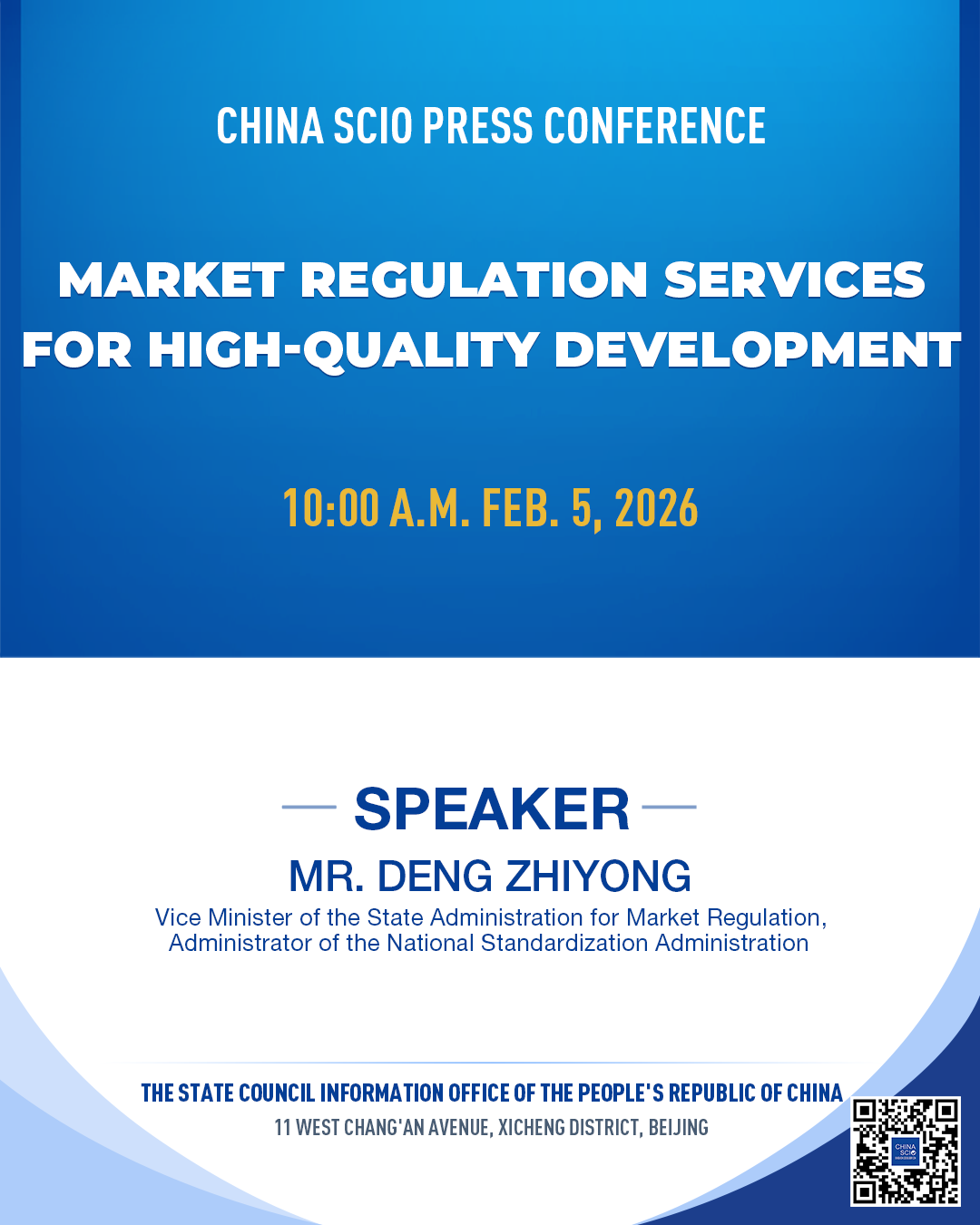 CHINA SCIO PRESS CONFERENCE

MARKET REGULATION SERVICES FOR HIGH-QUALITY DEVELOPMENT

10:00 A.M. FEB. 5, 2026

SPEAKER

MR. DENG ZHIYONG

Vice Minister of the State Administration for Market Regulation, Administrator of the National Standardization Administration

THE STATE COUNCIL INFORMATION OFFICE OF THE PEOPLE'S REPUBLIC OF CHINA

11 WEST CHANG'AN AVENUE, XICHENG DISTRICT, BEIJING

CHINA SCIO